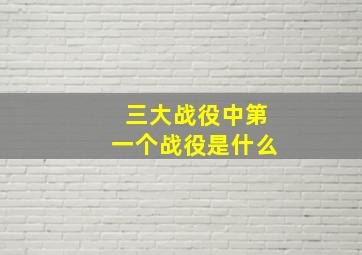 三大战役中第一个战役是什么